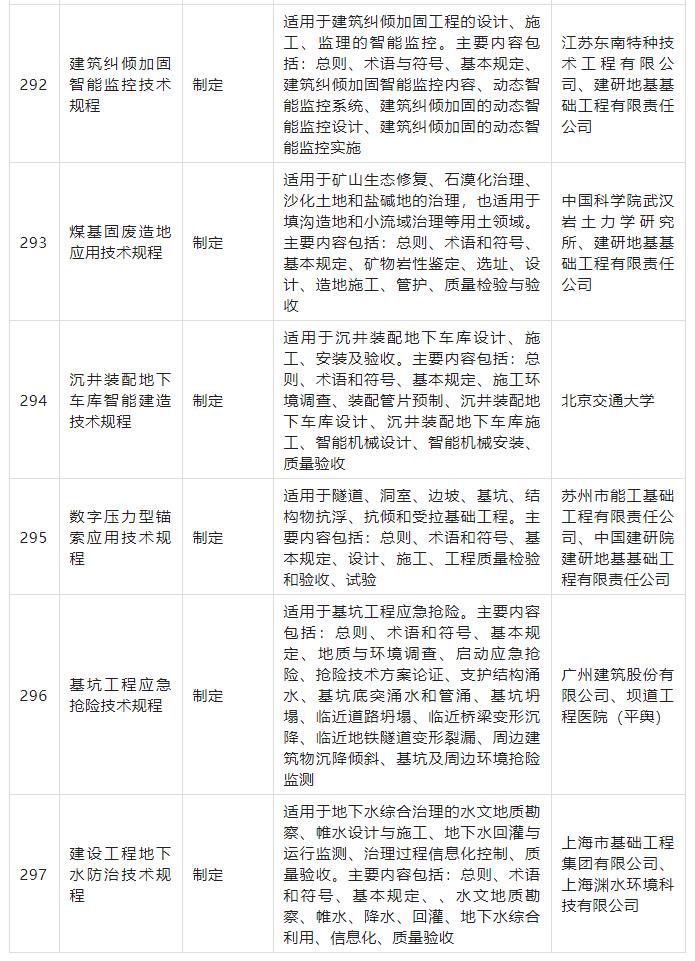 | 292 | 建筑纠倾加固智能监控技术规程 | 制定 | 适用于建筑纠倾加固工程的设计、施工、监理的智能监控。主要内容包括：总则、术语与符号、基本规定、建筑纠倾加固智能监控内容、动态智能监控系统、建筑纠倾加固的动态智能监控设计、建筑纠倾加固的动态智能监控实施 | 江苏东南特种技术工程有限公司、建研地基基础工程有限责任公司 |
|---|---|---|---|---|
| 293 | 煤基固废造地应用技术规程 | 制定 | 适用于矿山生态修复、石漠化治理、沙化土地和盐碱地的治理，也适用于填沟造地和小流域治理等用土领域。主要内容包括：总则、术语和符号、基本规定、矿物岩性鉴定、选址、设计、造地施工、管护、质量检验与验收 | 中国科学院武汉岩土力学研究所、建研地基基础工程有限责任公司 |
| 294 | 沉井装配地下车库智能建造技术规程 | 制定 | 适用于沉井装配地下车库设计、施工、安装及验收。主要内容包括：总则、术语和符号、基本规定、施工环境调查、装配管片预制、沉井装配地下车库设计、沉井装配地下车库施工、智能机械设计、智能机械安装、质量验收 | 北京交通大学 |
| 295 | 数字压力型锚索应用技术规程 | 制定 | 适用于隧道、洞室、边坡、基坑、结构物抗浮、抗倾和受拉基础工程。主要内容包括：总则、术语和符号、基本规定、设计、施工、工程质量检验和验收、试验 | 苏州市能工基础工程有限责任公司、中国建研院建研地基基础工程有限责任公司 |
| 296 | 基坑工程应急抢险技术规程 | 制定 | 适用于基坑工程应急抢险。主要内容包括：总则、术语和符号、基本规定、地质与环境调查、启动应急抢险、抢险技术方案论证、支护结构涌水、基坑底突涌水和管涌、基坑坍塌、临近道路坍塌、临近桥梁变形沉降、临近地铁隧道变形裂漏、周边建筑物沉降倾斜、基坑及周边环境抢险监测 | 广州建筑股份有限公司、坝道工程医院（平舆） |
| 297 | 建设工程地下水防治技术规程 | 制定 | 适用于地下水综合治理的水文地质勘察、帷水设计与施工、地下水回灌与运行监测、治理过程信息化控制、质量验收。主要内容包括：总则、术语和符号、基本规定、、水文地质勘察、帷水、降水、回灌、地下水综合利用、信息化、质量验收 | 上海市基础工程集团有限公司、上海渊水环境科技有限公司 |